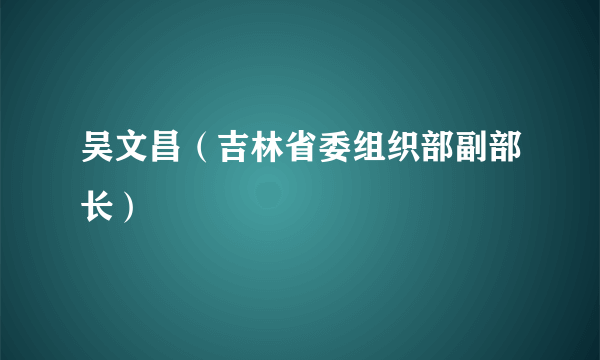 吴文昌（吉林省委组织部副部长）